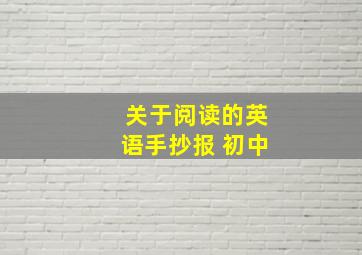 关于阅读的英语手抄报 初中